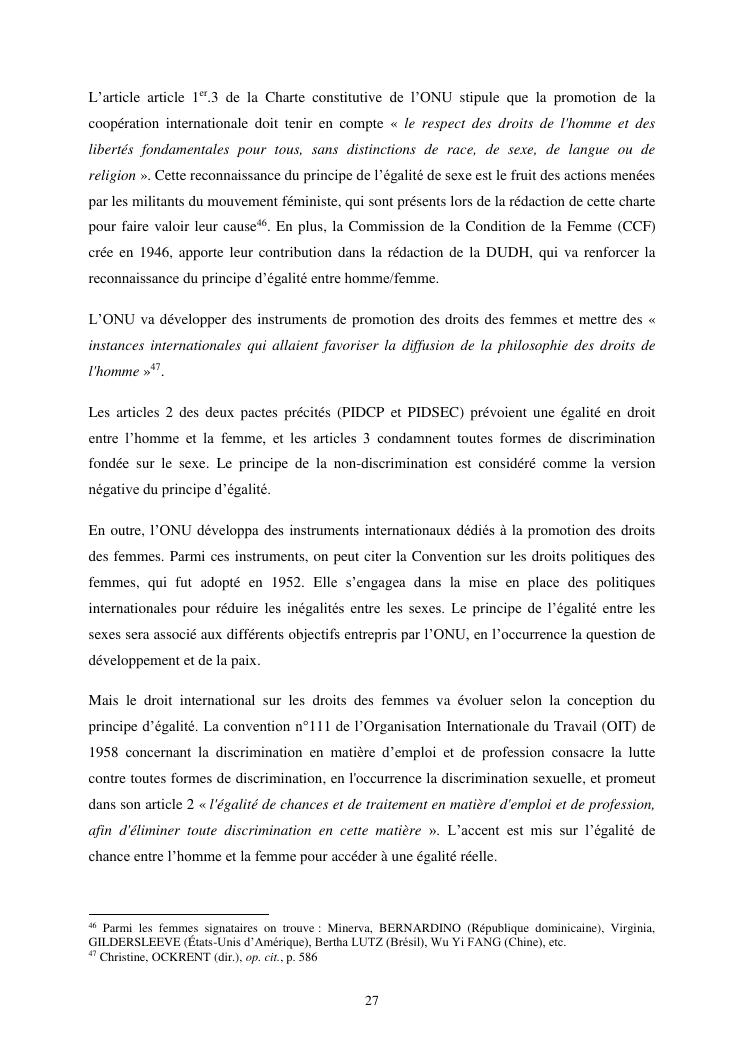 L'article article 1$^{er}$.3 de la Charte constitutive de l'ONU stipule que la promotion de la coopération internationale doit tenir en compte « le respect des droits de l'homme et des libertés fondamentales pour tous, sans distinctions de race, de sexe, de langue ou de religion ». Cette reconnaissance du principe de l'égalité de sexe est le fruit des actions menées par les militants du mouvement féministe, qui sont présents lors de la rédaction de cette charte pour faire valoir leur cause$^{46}$. En plus, la Commission de la Condition de la Femme (CCF) crée en 1946, apporte leur contribution dans la rédaction de la DUDH, qui va renforcer la reconnaissance du principe d'égalité entre homme/femme.

L'ONU va développer des instruments de promotion des droits des femmes et mettre des « instances internationales qui allaient favoriser la diffusion de la philosophie des droits de l'homme »$^{47}$.

Les articles 2 des deux pactes précités (PIDCP et PIDSEC) prévoient une égalité en droit entre l'homme et la femme, et les articles 3 condamnent toutes formes de discrimination fondée sur le sexe. Le principe de la non-discrimination est considéré comme la version négative du principe d'égalité.

En outre, l'ONU développa des instruments internationaux dédiés à la promotion des droits des femmes. Parmi ces instruments, on peut citer la Convention sur les droits politiques des femmes, qui fut adopté en 1952. Elle s'engagea dans la mise en place des politiques internationales pour réduire les inégalités entre les sexes. Le principe de l'égalité entre les sexes sera associé aux différents objectifs entrepris par l'ONU, en l'occurrence la question de développement et de la paix.

Mais le droit international sur les droits des femmes va évoluer selon la conception du principe d'égalité. La convention n°111 de l'Organisation Internationale du Travail (OIT) de 1958 concernant la discrimination en matière d'emploi et de profession consacre la lutte contre toutes formes de discrimination, en l'occurrence la discrimination sexuelle, et promeut dans son article 2 « l'égalité de chances et de traitement en matière d'emploi et de profession, afin d'éliminer toute discrimination en cette matière ». L'accent est mis sur l'égalité de chance entre l'homme et la femme pour accéder à une égalité réelle.

$^{46}$ Parmi les femmes signataires on trouve : Minerva, BERNARDINO (République dominicaine), Virginia, GILDERSLEEVE (États-Unis d'Amérique), Bertha LUTZ (Brésil), Wu Yi FANG (Chine), etc.
$^{47}$ Christine, OCKRENT (dir.), op. cit., p. 586

27